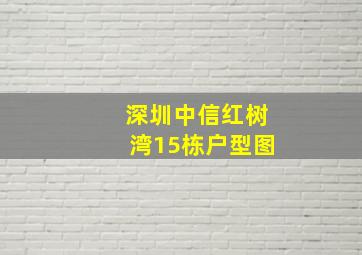 深圳中信红树湾15栋户型图